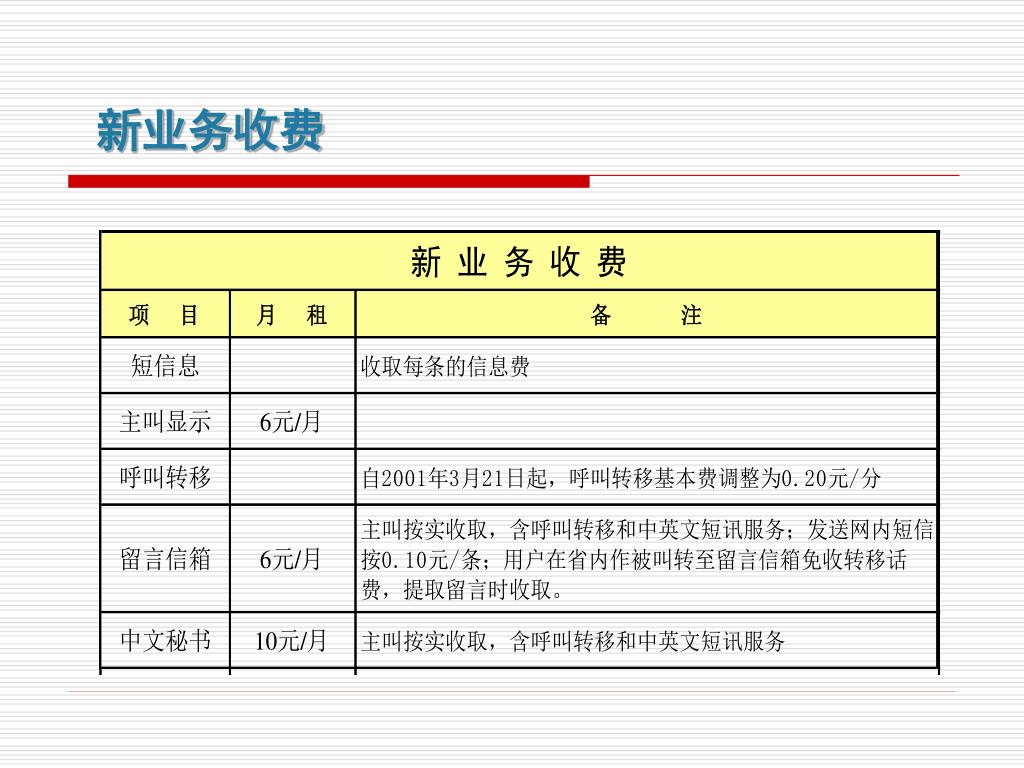 新业务收费

| 新 业 务 收 费 | | |
|---|---|---|
| 项 目 | 月 租 | 备 注 |
| 短信息 | | 收取每条的信息费 |
| 主叫显示 | 6元/月 | |
| 呼叫转移 | | 自2001年3月21日起，呼叫转移基本费调整为0.20元/分 |
| 留言信箱 | 6元/月 | 主叫按实收取，含呼叫转移和中英文短讯服务；发送网内短信按0.10元/条；用户在省内作被叫转至留言信箱免收转移话费，提取留言时收取。 |
| 中文秘书 | 10元/月 | 主叫按实收取，含呼叫转移和中英文短讯服务 |